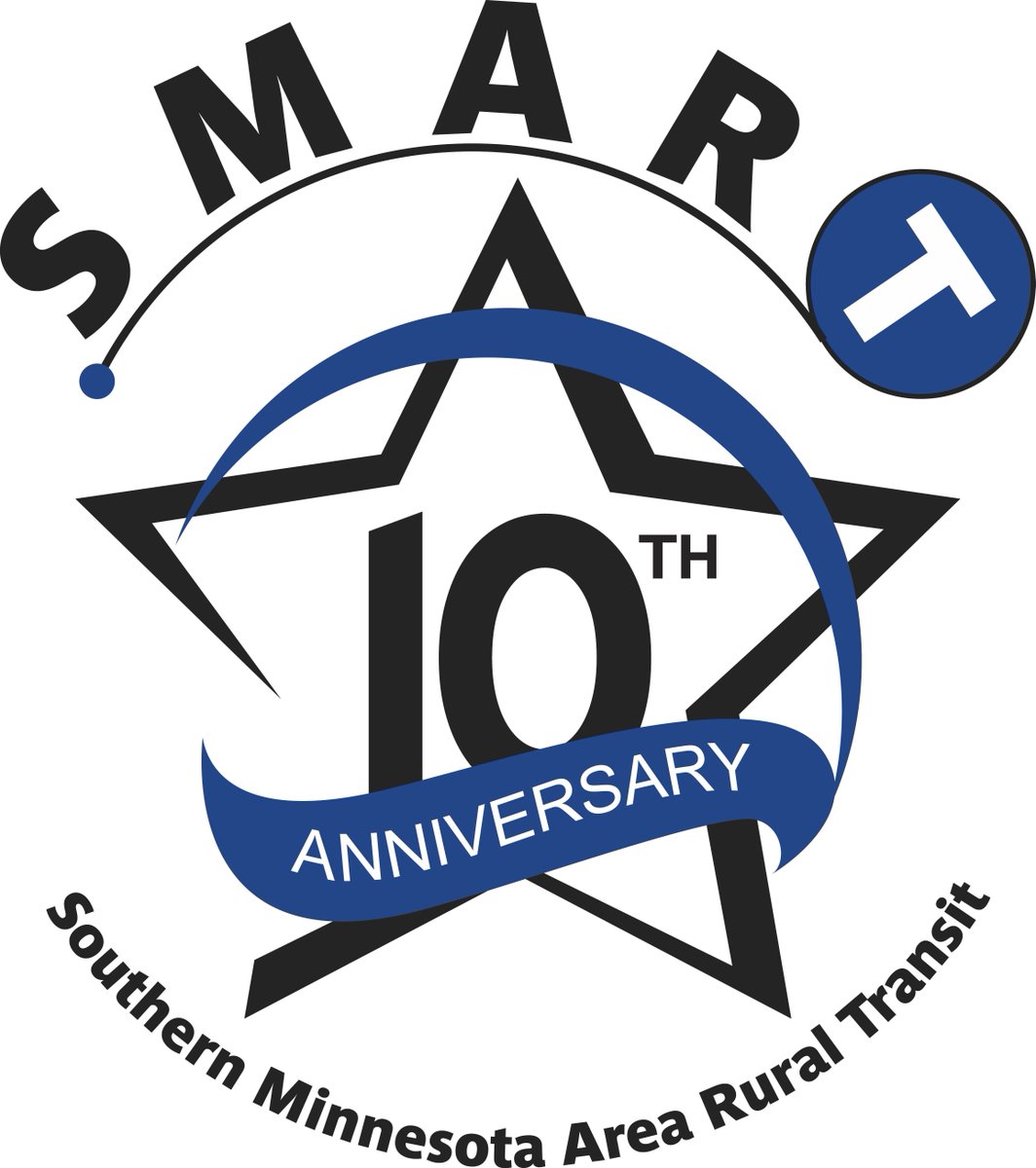 SMART

10TH
ANNIVERSARY

Southern Minnesota Area Rural Transit